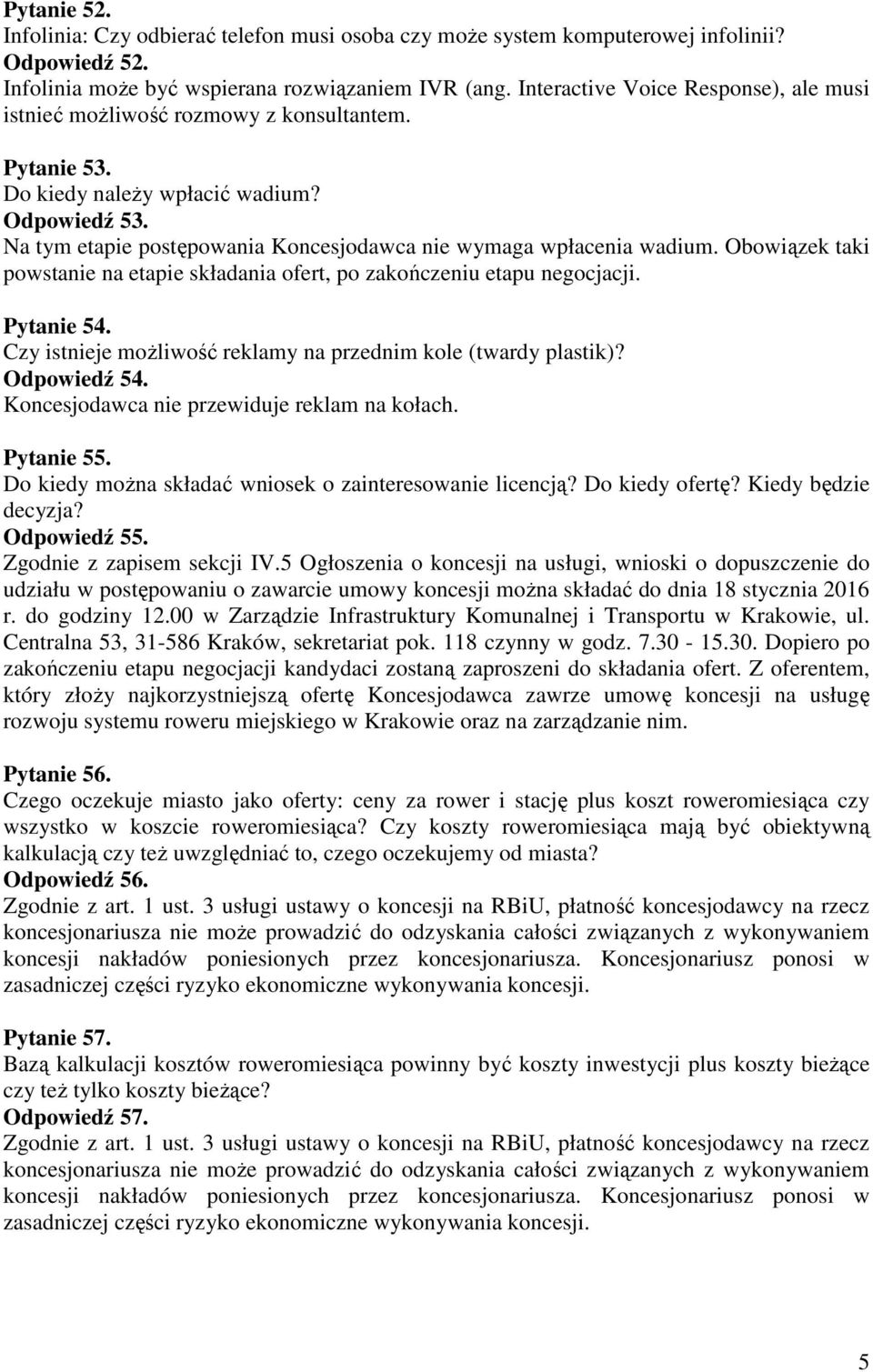 Pytanie 52.
Infolinia: Czy odbierać telefon musi osoba czy może system komputerowej infolinii?
Odpowiedź 52.
Infolinia może być wspierana rozwiązaniem IVR (ang. Interactive Voice Response), ale musi istnieć możliwość rozmowy z konsultantem.

Pytanie 53.
Do kiedy należy wpłacić wadium?
Odpowiedź 53.
Na tym etapie postępowania Koncesjodawca nie wymaga wpłacenia wadium. Obowiązek taki powstanie na etapie składania ofert, po zakończeniu etapu negocjacji.

Pytanie 54.
Czy istnieje możliwość reklamy na przednim kole (twardy plastik)?
Odpowiedź 54.
Koncesjodawca nie przewiduje reklam na kołach.

Pytanie 55.
Do kiedy można składać wniosek o zainteresowanie licencją? Do kiedy ofertę? Kiedy będzie decyzja?
Odpowiedź 55.
Zgodnie z zapisem sekcji IV.5 Ogłoszenia o koncesji na usługi, wnioski o dopuszczenie do udziału w postępowaniu o zawarcie umowy koncesji można składać do dnia 18 stycznia 2016 r. do godziny 12.00 w Zarządzie Infrastruktury Komunalnej i Transportu w Krakowie, ul. Centralna 53, 31-586 Kraków, sekretariat pok. 118 czynny w godz. 7.30 - 15.30. Dopiero po zakończeniu etapu negocjacji kandydaci zostaną zaproszeni do składania ofert. Z oferentem, który złoży najkorzystniejszą ofertę Koncesjodawca zawrze umowę koncesji na usługę rozwoju systemu roweru miejskiego w Krakowie oraz na zarządzanie nim.

Pytanie 56.
Czego oczekuje miasto jako oferty: ceny za rower i stację plus koszt roweromiesiąca czy wszystko w koszcie roweromiesiąca? Czy koszty roweromiesiąca mają być obiektywną kalkulacją czy też uwzględniać to, czego oczekujemy od miasta?
Odpowiedź 56.
Zgodnie z art. 1 ust. 3 usługi ustawy o koncesji na RBiU, płatność koncesjodawcy na rzecz koncesjonariusza nie może prowadzić do odzyskania całości związanych z wykonywaniem koncesji nakładów poniesionych przez koncesjonariusza. Koncesjonariusz ponosi w zasadniczej części ryzyko ekonomiczne wykonywania koncesji.

Pytanie 57.
Bazą kalkulacji kosztów roweromiesiąca powinny być koszty inwestycji plus koszty bieżące czy też tylko koszty bieżące?
Odpowiedź 57.
Zgodnie z art. 1 ust. 3 usługi ustawy o koncesji na RBiU, płatność koncesjodawcy na rzecz koncesjonariusza nie może prowadzić do odzyskania całości związanych z wykonywaniem koncesji nakładów poniesionych przez koncesjonariusza. Koncesjonariusz ponosi w zasadniczej części ryzyko ekonomiczne wykonywania koncesji.

5